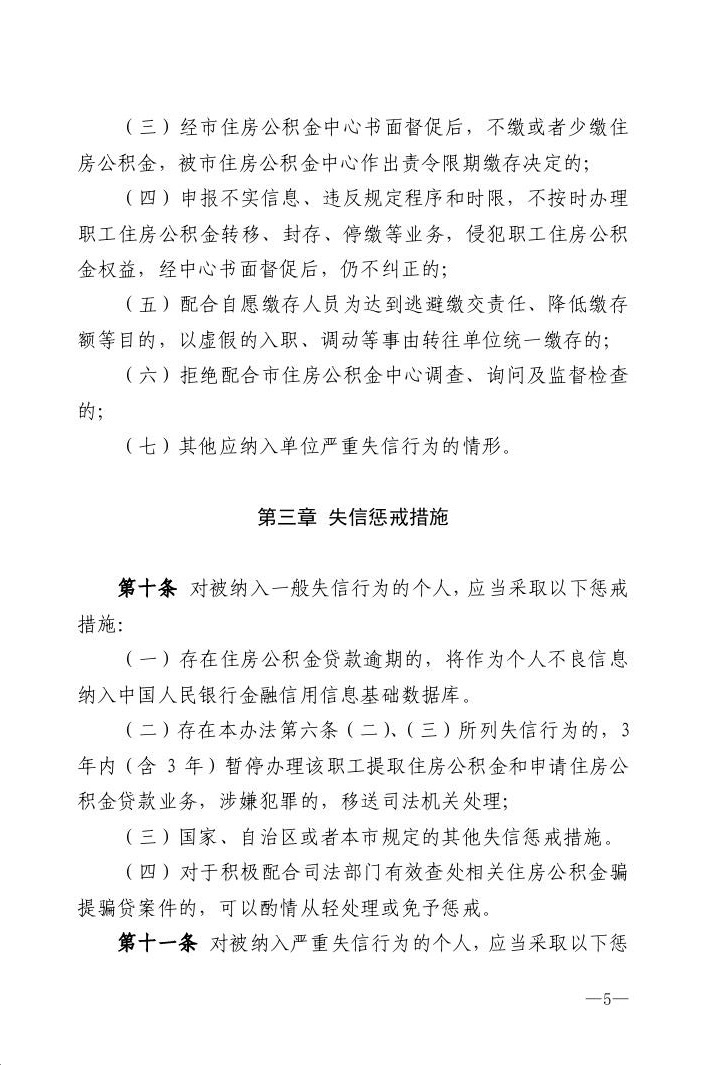 （三）经市住房公积金中心书面督促后，不缴或者少缴住房公积金，被市住房公积金中心作出责令限期缴存决定的；

（四）申报不实信息、违反规定程序和时限，不按时办理职工住房公积金转移、封存、停缴等业务，侵犯职工住房公积金权益，经中心书面督促后，仍不纠正的；

（五）配合自愿缴存人员为达到逃避缴交责任、降低缴存额等目的，以虚假的入职、调动等事由转往单位统一缴存的；

（六）拒绝配合市住房公积金中心调查、询问及监督检查的；

（七）其他应纳入单位严重失信行为的情形。

第三章 失信惩戒措施

第十条 对被纳入一般失信行为的个人，应当采取以下惩戒措施:

（一）存在住房公积金贷款逾期的，将作为个人不良信息纳入中国人民银行金融信用信息基础数据库。

（二）存在本办法第六条（二）、（三）所列失信行为的，3年内（含3年）暂停办理该职工提取住房公积金和申请住房公积金贷款业务，涉嫌犯罪的，移送司法机关处理；

（三）国家、自治区或者本市规定的其他失信惩戒措施。

（四）对于积极配合司法部门有效查处相关住房公积金骗提骗贷案件的，可以酌情从轻处理或免予惩戒。

第十一条 对被纳入严重失信行为的个人，应当采取以下惩

—5—